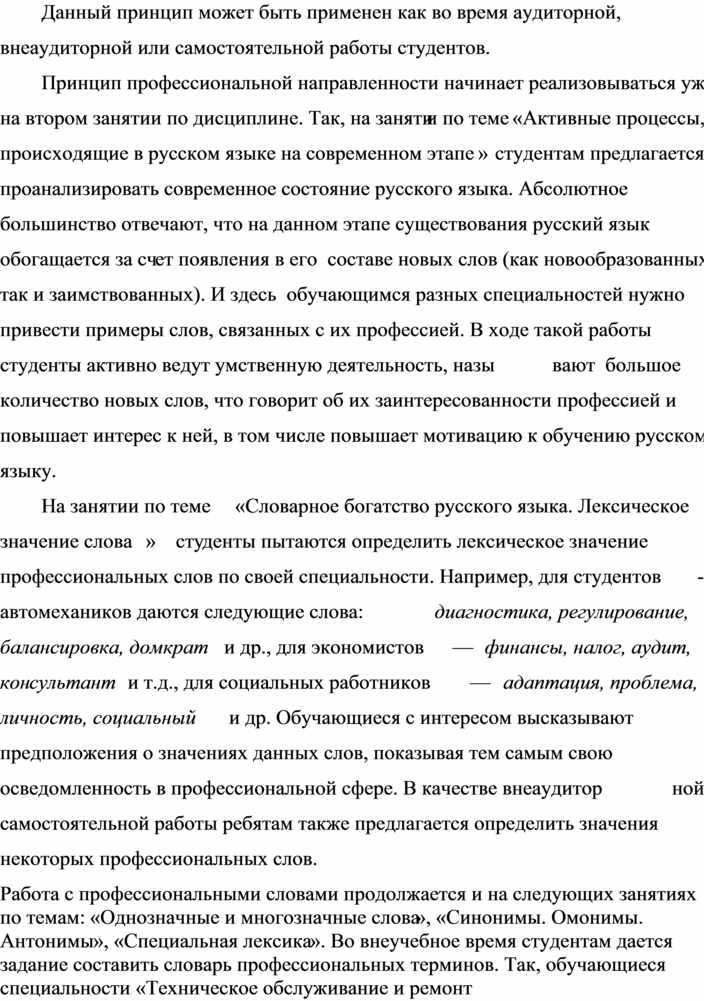 Данный принцип может быть применен как во время аудиторной, внеаудиторной или самостоятельной работы студентов.

Принцип профессиональной направленности начинает реализовываться уж на втором занятии по дисциплине. Так, на занятии по теме «Активные процессы, происходящие в русском языке на современном этапе » студентам предлагается проанализировать современное состояние русского языка. Абсолютное большинство отвечают, что на данном этапе существования русский язык обогащается за счет появления в его составе новых слов (как новообразованных так и заимствованных). И здесь обучающимся разных специальностей нужно привести примеры слов, связанных с их профессией. В ходе такой работы студенты активно ведут умственную деятельность, назы вают большое количество новых слов, что говорит об их заинтересованности профессией и повышает интерес к ней, в том числе повышает мотивацию к обучению русском языку.

На занятии по теме «Словарное богатство русского языка. Лексическое значение слова » студенты пытаются определить лексическое значение профессиональных слов по своей специальности. Например, для студентов - автомехаников даются следующие слова: диагностика, регулирование, балансировка, домкрат и др., для экономистов — финансы, налог, аудит, консультант и т.д., для социальных работников — адаптация, проблема, личность, социальный и др. Обучающиеся с интересом высказывают предположения о значениях данных слов, показывая тем самым свою осведомленность в профессиональной сфере. В качестве внеаудитор ной самостоятельной работы ребятам также предлагается определить значения некоторых профессиональных слов.

Работа с профессиональными словами продолжается и на следующих занятиях по темам: «Однозначные и многозначные слова», «Синонимы. Омонимы. Антонимы», «Специальная лексика». Во внеучебное время студентам дается задание составить словарь профессиональных терминов. Так, обучающиеся специальности «Техническое обслуживание и ремонт